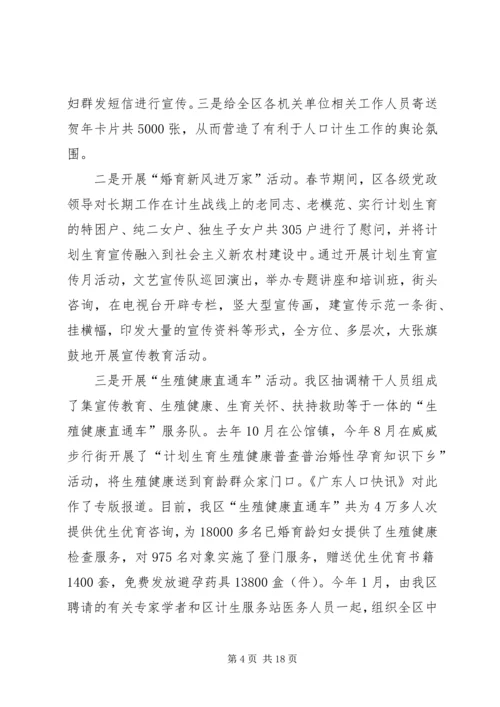 妇群发短信进行宣传。三是给全区各机关单位相关工作人员寄送贺年卡片共5000张，从而营造了有利于人口计生工作的舆论氛围。

二是开展“婚育新风进万家”活动。春节期间，区各级党政领导对长期工作在计生战线上的老同志、老模范、实行计划生育的特困户、纯二女户、独生子女户共305户进行了慰问，并将计划生育宣传融入到社会主义新农村建设中。通过开展计划生育宣传月活动，文艺宣传队巡回演出，举办专题讲座和培训班，街头咨询，在电视台开辟专栏，竖大型宣传画，建宣传示范一条街、挂横幅，印发大量的宣传资料等形式，全方位、多层次，大张旗鼓地开展宣传教育活动。

三是开展“生殖健康直通车”活动。我区抽调精干人员组成了集宣传教育、生殖健康、生育关怀、扶持救助等于一体的“生殖健康直通车”服务队。去年10月在公馆镇，今年8月在威威步行街开展了“计划生育生殖健康普查普治婚性孕育知识下乡”活动，将生殖健康送到育龄群众家门口。《广东人口快讯》对此作了专版报道。目前，我区“生殖健康直通车”共为4万多人次提供优生优育咨询，为18000多名已婚育龄妇女提供了生殖健康检查服务，对975名对象实施了登门服务，赠送优生优育书籍1400套，免费发放避孕药具13800盒（件）。今年1月，由我区聘请的有关专家学者和区计生服务站医务人员一起，组织全区中

第4页 共18页